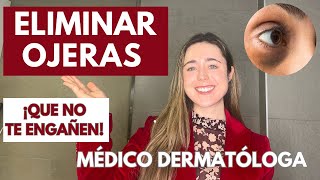 ELIMINAR OJERAS

¡QUE NO TE ENGAÑEN!

MÉDICO DERMATÓLOGA